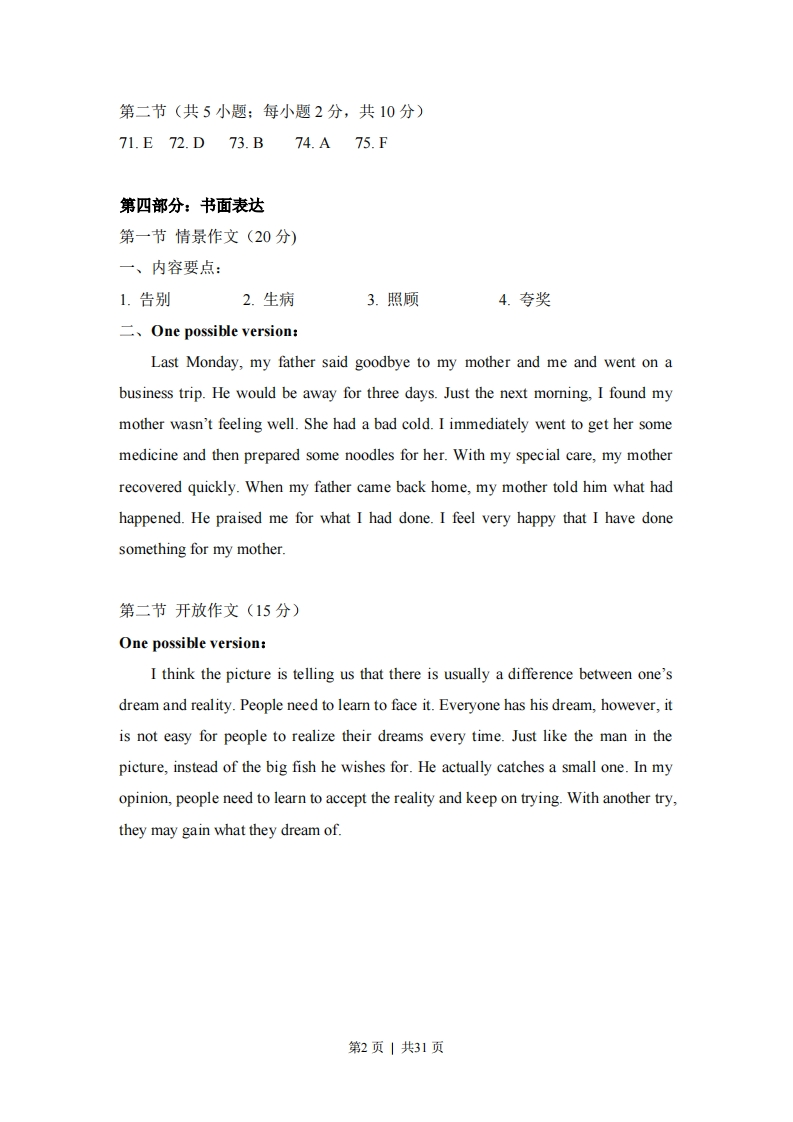 第二节（共 5 小题；每小题 2 分，共 10 分）
71. E　72. D　73. B　74. A　75. F

第四部分：书面表达
第一节 情景作文（20 分)
一、内容要点：
1. 告别　2. 生病　3. 照顾　4. 夸奖
二、One possible version：
Last Monday, my father said goodbye to my mother and me and went on a business trip. He would be away for three days. Just the next morning, I found my mother wasn't feeling well. She had a bad cold. I immediately went to get her some medicine and then prepared some noodles for her. With my special care, my mother recovered quickly. When my father came back home, my mother told him what had happened. He praised me for what I had done. I feel very happy that I have done something for my mother.

第二节 开放作文（15 分）
One possible version：
I think the picture is telling us that there is usually a difference between one's dream and reality. People need to learn to face it. Everyone has his dream, however, it is not easy for people to realize their dreams every time. Just like the man in the picture, instead of the big fish he wishes for. He actually catches a small one. In my opinion, people need to learn to accept the reality and keep on trying. With another try, they may gain what they dream of.

第2 页 | 共31 页